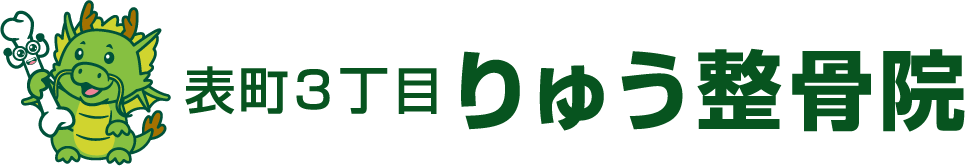 表町３丁目 りゅう整骨院